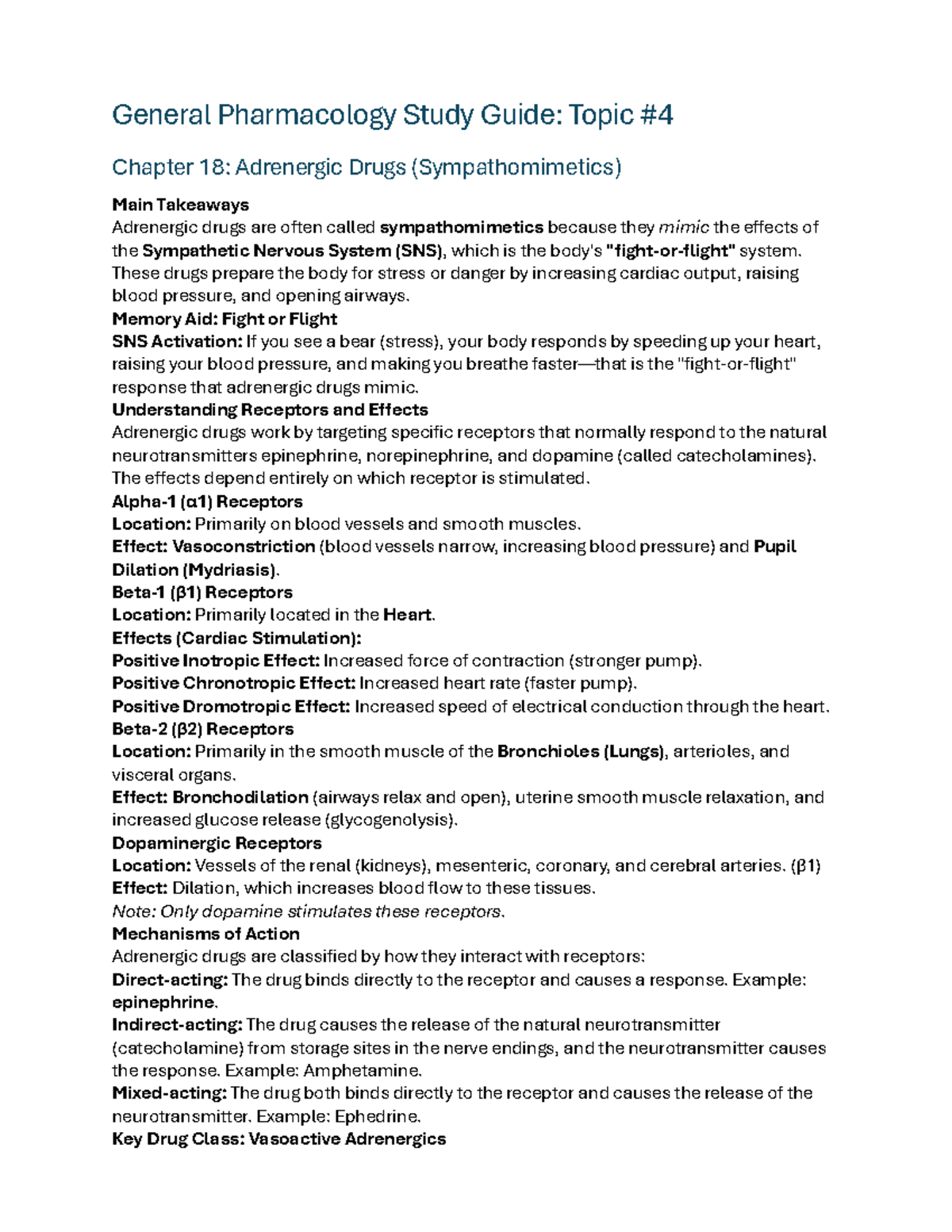 General Pharmacology Study Guide: Topic #4

Chapter 18: Adrenergic Drugs (Sympathomimetics)

Main Takeaways
Adrenergic drugs are often called sympathomimetics because they mimic the effects of the Sympathetic Nervous System (SNS), which is the body's "fight-or-flight" system. These drugs prepare the body for stress or danger by increasing cardiac output, raising blood pressure, and opening airways.
Memory Aid: Fight or Flight
SNS Activation: If you see a bear (stress), your body responds by speeding up your heart, raising your blood pressure, and making you breathe faster—that is the "fight-or-flight" response that adrenergic drugs mimic.
Understanding Receptors and Effects
Adrenergic drugs work by targeting specific receptors that normally respond to the natural neurotransmitters epinephrine, norepinephrine, and dopamine (called catecholamines). The effects depend entirely on which receptor is stimulated.
Alpha-1 (α1) Receptors
Location: Primarily on blood vessels and smooth muscles.
Effect: Vasoconstriction (blood vessels narrow, increasing blood pressure) and Pupil Dilation (Mydriasis).
Beta-1 (β1) Receptors
Location: Primarily located in the Heart.
Effects (Cardiac Stimulation):
Positive Inotropic Effect: Increased force of contraction (stronger pump).
Positive Chronotropic Effect: Increased heart rate (faster pump).
Positive Dromotropic Effect: Increased speed of electrical conduction through the heart.
Beta-2 (β2) Receptors
Location: Primarily in the smooth muscle of the Bronchioles (Lungs), arterioles, and visceral organs.
Effect: Bronchodilation (airways relax and open), uterine smooth muscle relaxation, and increased glucose release (glycogenolysis).
Dopaminergic Receptors
Location: Vessels of the renal (kidneys), mesenteric, coronary, and cerebral arteries. (β1)
Effect: Dilation, which increases blood flow to these tissues.
Note: Only dopamine stimulates these receptors.
Mechanisms of Action
Adrenergic drugs are classified by how they interact with receptors:
Direct-acting: The drug binds directly to the receptor and causes a response. Example: epinephrine.
Indirect-acting: The drug causes the release of the natural neurotransmitter (catecholamine) from storage sites in the nerve endings, and the neurotransmitter causes the response. Example: Amphetamine.
Mixed-acting: The drug both binds directly to the receptor and causes the release of the neurotransmitter. Example: Ephedrine.
Key Drug Class: Vasoactive Adrenergics